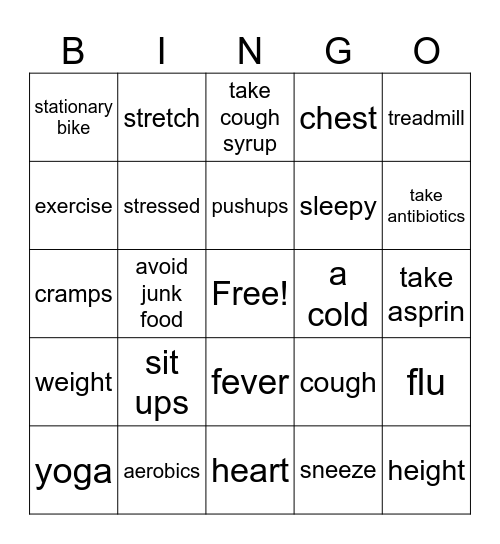 | B | I | N | G | O |
|---|---|---|---|---|
| stationary bike | stretch | take cough syrup | chest | treadmill |
| exercise | stressed | pushups | sleepy | take antibiotics |
| cramps | avoid junk food | Free! | a cold | take asprin |
| weight | sit ups | fever | cough | flu |
| yoga | aerobics | heart | sneeze | height |